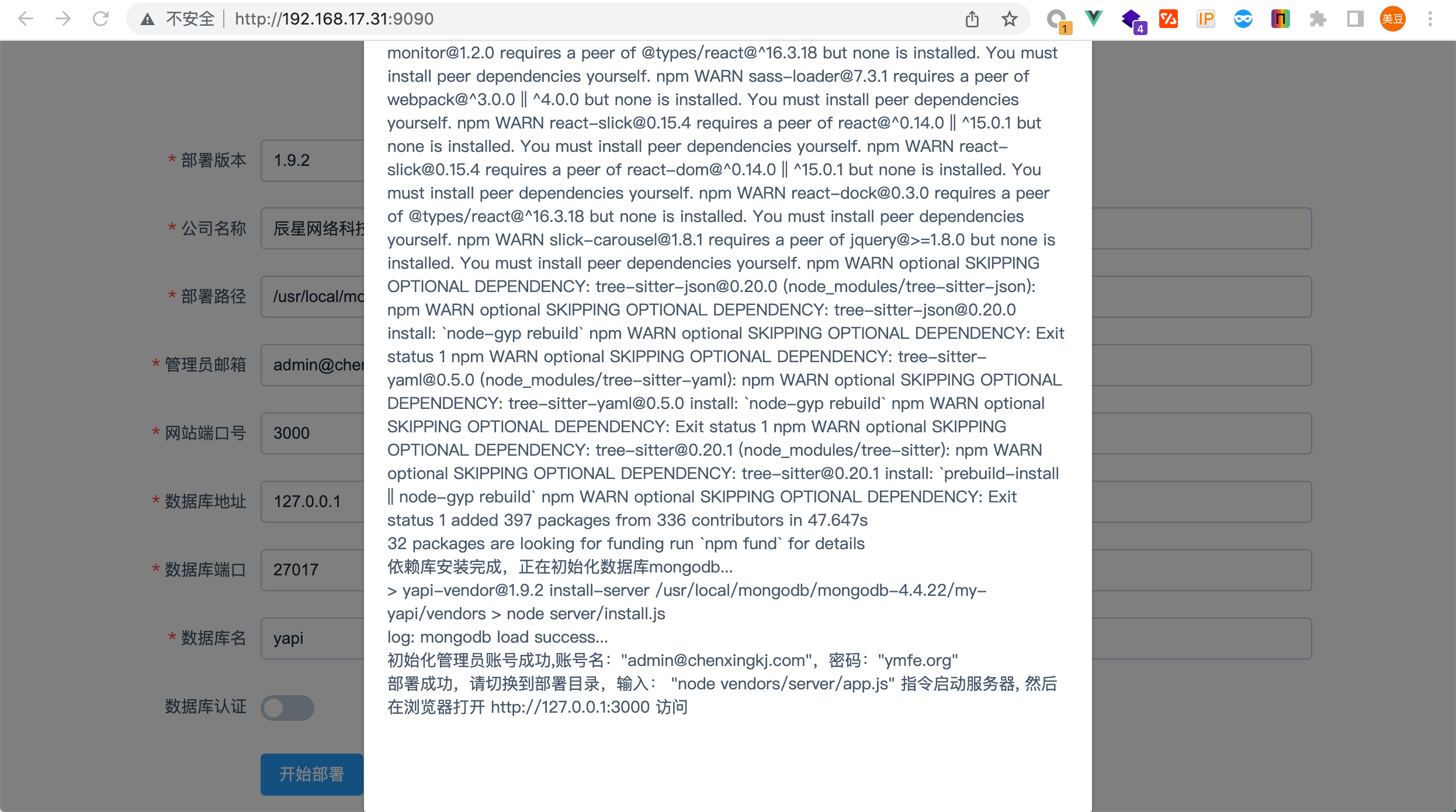 不安全 | http://192.168.17.31:9090

美豆

* 部署版本 1.9.2

* 公司名称 辰星网络科技

* 部署路径 /usr/local/mo

* 管理员邮箱 admin@chen

* 网站端口号 3000

* 数据库地址 127.0.0.1

* 数据库端口 27017

* 数据库名 yapi

数据库认证

开始部署

monitor@1.2.0 requires a peer of @types/react@^16.3.18 but none is installed. You must install peer dependencies yourself. npm WARN sass-loader@7.3.1 requires a peer of webpack@^3.0.0 || ^4.0.0 but none is installed. You must install peer dependencies yourself. npm WARN react-slick@0.15.4 requires a peer of react@^0.14.0 || ^15.0.1 but none is installed. You must install peer dependencies yourself. npm WARN react-slick@0.15.4 requires a peer of react-dom@^0.14.0 || ^15.0.1 but none is installed. You must install peer dependencies yourself. npm WARN react-dock@0.3.0 requires a peer of @types/react@^16.3.18 but none is installed. You must install peer dependencies yourself. npm WARN slick-carousel@1.8.1 requires a peer of jquery@>=1.8.0 but none is installed. You must install peer dependencies yourself. npm WARN optional SKIPPING OPTIONAL DEPENDENCY: tree-sitter-json@0.20.0 (node_modules/tree-sitter-json): npm WARN optional SKIPPING OPTIONAL DEPENDENCY: tree-sitter-json@0.20.0 install: `node-gyp rebuild` npm WARN optional SKIPPING OPTIONAL DEPENDENCY: Exit status 1 npm WARN optional SKIPPING OPTIONAL DEPENDENCY: tree-sitter-yaml@0.5.0 (node_modules/tree-sitter-yaml): npm WARN optional SKIPPING OPTIONAL DEPENDENCY: tree-sitter-yaml@0.5.0 install: `node-gyp rebuild` npm WARN optional SKIPPING OPTIONAL DEPENDENCY: Exit status 1 npm WARN optional SKIPPING OPTIONAL DEPENDENCY: tree-sitter@0.20.1 (node_modules/tree-sitter): npm WARN optional SKIPPING OPTIONAL DEPENDENCY: tree-sitter@0.20.1 install: `prebuild-install || node-gyp rebuild` npm WARN optional SKIPPING OPTIONAL DEPENDENCY: Exit status 1 added 397 packages from 336 contributors in 47.647s
32 packages are looking for funding run `npm fund` for details
依赖库安装完成，正在初始化数据库mongodb...
> yapi-vendor@1.9.2 install-server /usr/local/mongodb/mongodb-4.4.22/my-yapi/vendors > node server/install.js
log: mongodb load success...
初始化管理员账号成功,账号名："admin@chenxingkj.com"，密码："ymfe.org"
部署成功，请切换到部署目录，输入： "node vendors/server/app.js" 指令启动服务器, 然后在浏览器打开 http://127.0.0.1:3000 访问